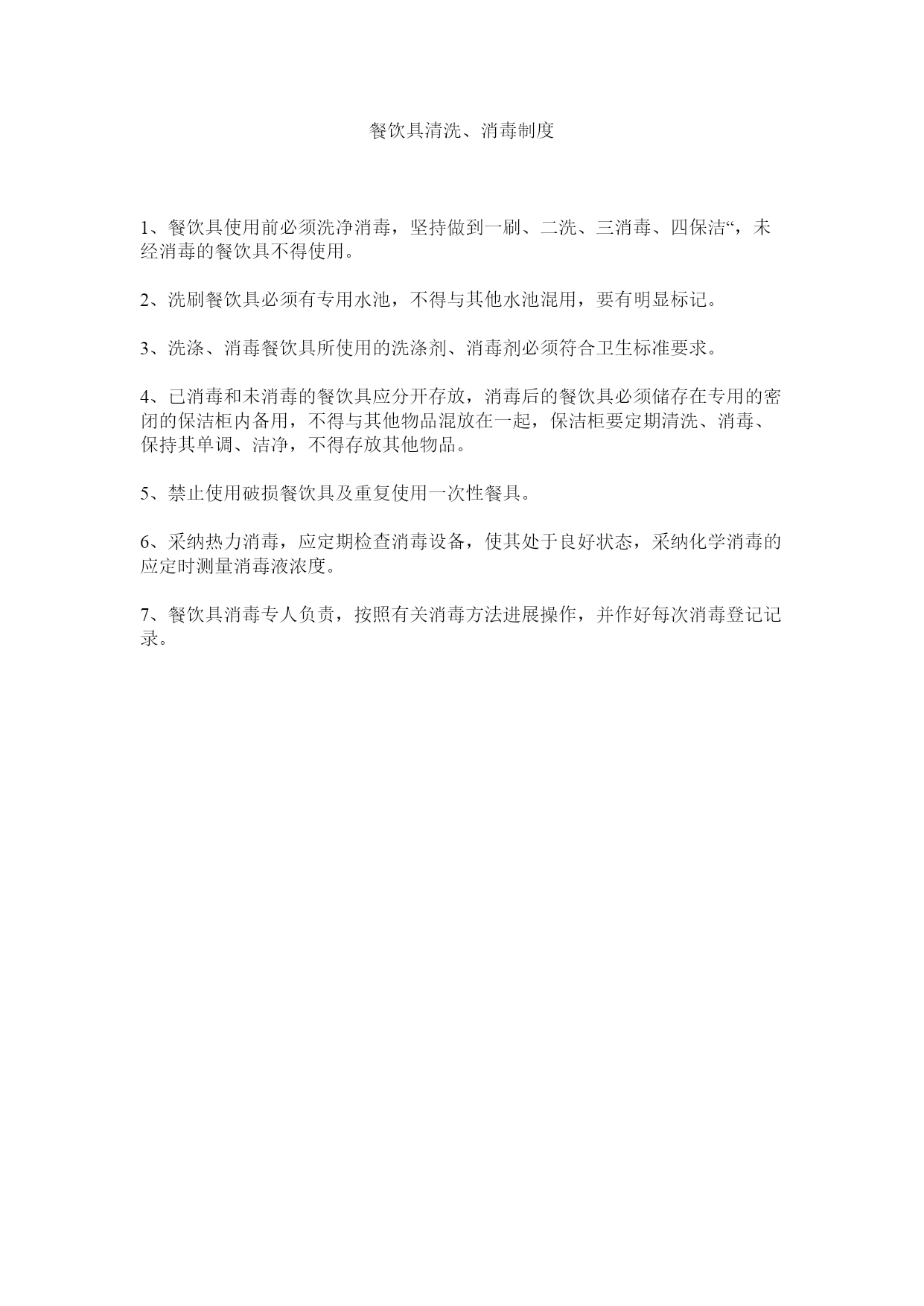 餐饮具清洗、消毒制度

1、餐饮具使用前必须洗净消毒，坚持做到一刷、二洗、三消毒、四保洁“，未经消毒的餐饮具不得使用。

2、洗刷餐饮具必须有专用水池，不得与其他水池混用，要有明显标记。

3、洗涤、消毒餐饮具所使用的洗涤剂、消毒剂必须符合卫生标准要求。

4、已消毒和未消毒的餐饮具应分开存放，消毒后的餐饮具必须储存在专用的密闭的保洁柜内备用，不得与其他物品混放在一起，保洁柜要定期清洗、消毒、保持其单调、洁净，不得存放其他物品。

5、禁止使用破损餐饮具及重复使用一次性餐具。

6、采纳热力消毒，应定期检查消毒设备，使其处于良好状态，采纳化学消毒的应定时测量消毒液浓度。

7、餐饮具消毒专人负责，按照有关消毒方法进展操作，并作好每次消毒登记记录。